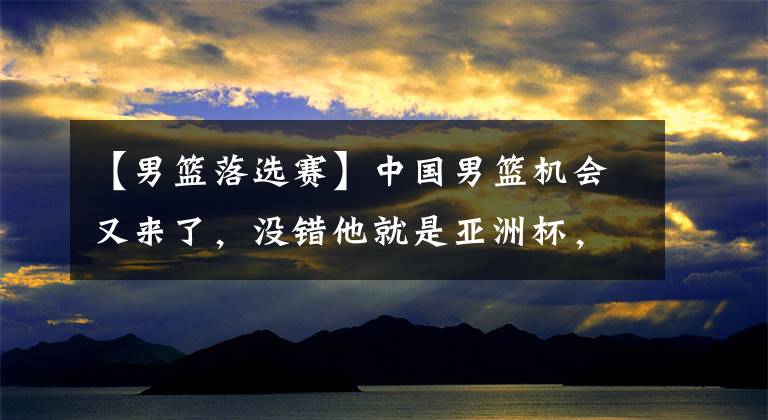 【男篮落选赛】中国男篮机会又来了，没错他就是亚洲杯，